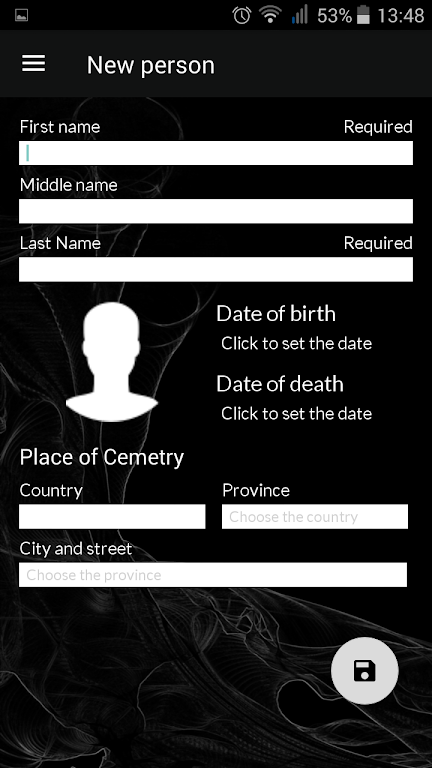 53% 13:48

New person

First name Required

Middle name

Last Name Required

Date of birth
Click to set the date

Date of death
Click to set the date

Place of Cemetry

Country

Province
Choose the country

City and street
Choose the province